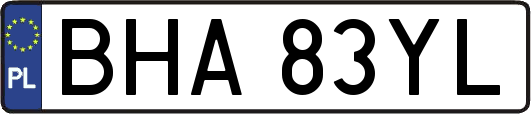 PL
BHA 83YL